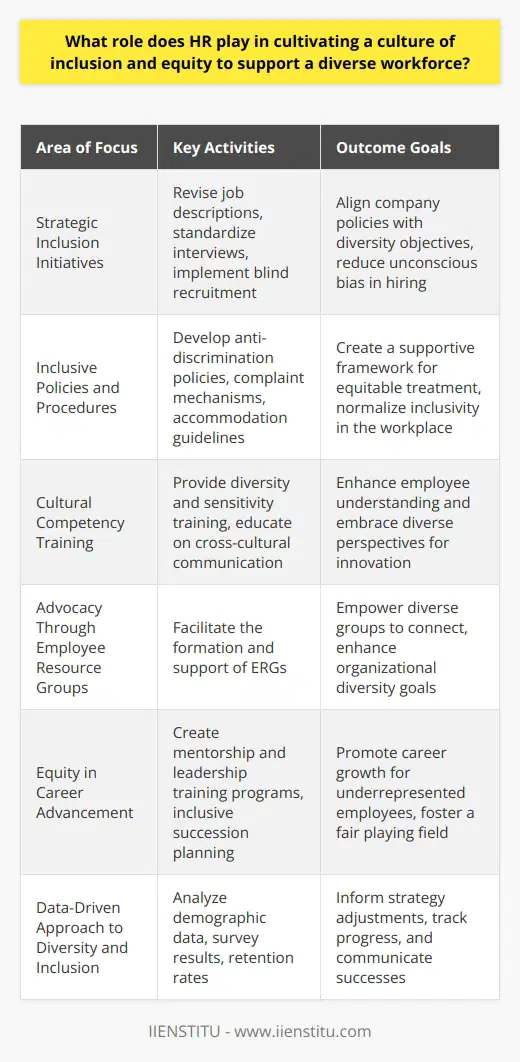 What role does HR play in cultivating a culture of inclusion and equity to support a diverse workforce?

| Area of Focus | Key Activities | Outcome Goals |
|---|---|---|
| Strategic Inclusion Initiatives | Revise job descriptions, standardize interviews, implement blind recruitment | Align company policies with diversity objectives, reduce unconscious bias in hiring |
| Inclusive Policies and Procedures | Develop anti-discrimination policies, complaint mechanisms, accommodation guidelines | Create a supportive framework for equitable treatment, normalize inclusivity in the workplace |
| Cultural Competency Training | Provide diversity and sensitivity training, educate on cross-cultural communication | Enhance employee understanding and embrace diverse perspectives for innovation |
| Advocacy Through Employee Resource Groups | Facilitate the formation and support of ERGs | Empower diverse groups to connect, enhance organizational diversity goals |
| Equity in Career Advancement | Create mentorship and leadership training programs, inclusive succession planning | Promote career growth for underrepresented employees, foster a fair playing field |
| Data-Driven Approach to Diversity and Inclusion | Analyze demographic data, survey results, retention rates | Inform strategy adjustments, track progress, and communicate successes |

IIENSTITU - www.iienstitu.com